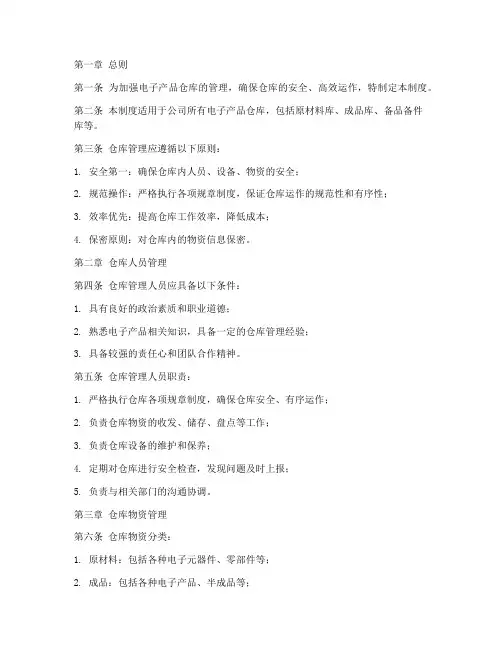 第一章 总则

第一条 为加强电子产品仓库的管理，确保仓库的安全、高效运作，特制定本制度。

第二条 本制度适用于公司所有电子产品仓库，包括原材料库、成品库、备品备件库等。

第三条 仓库管理应遵循以下原则：

1. 安全第一：确保仓库内人员、设备、物资的安全；

2. 规范操作：严格执行各项规章制度，保证仓库运作的规范性和有序性；

3. 效率优先：提高仓库工作效率，降低成本；

4. 保密原则：对仓库内的物资信息保密。

第二章 仓库人员管理

第四条 仓库管理人员应具备以下条件：

1. 具有良好的政治素质和职业道德；

2. 熟悉电子产品相关知识，具备一定的仓库管理经验；

3. 具备较强的责任心和团队合作精神。

第五条 仓库管理人员职责：

1. 严格执行仓库各项规章制度，确保仓库安全、有序运作；

2. 负责仓库物资的收发、储存、盘点等工作；

3. 负责仓库设备的维护和保养；

4. 定期对仓库进行安全检查，发现问题及时上报；

5. 负责与相关部门的沟通协调。

第三章 仓库物资管理

第六条 仓库物资分类：

1. 原材料：包括各种电子元器件、零部件等；

2. 成品：包括各种电子产品、半成品等；